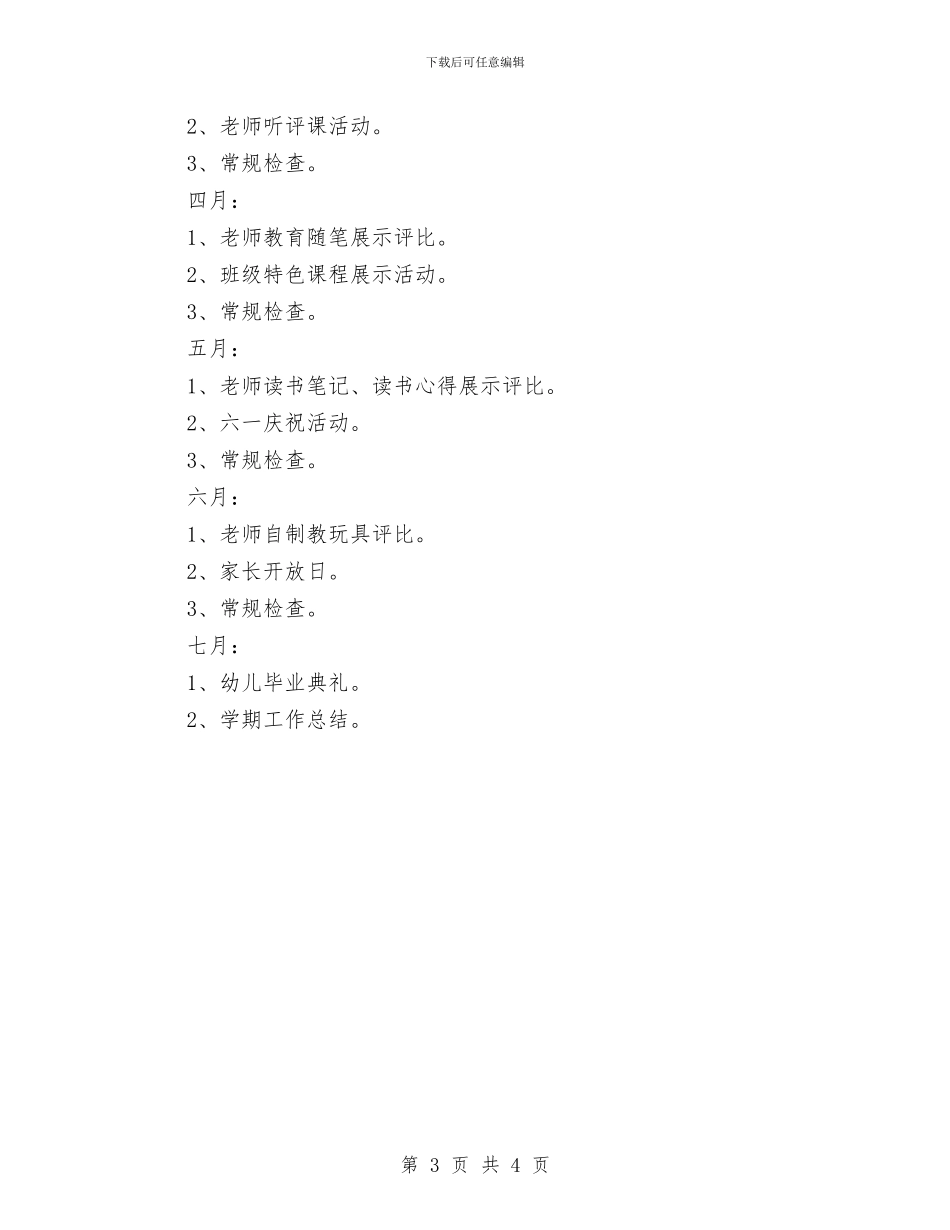 下载后可任意编辑

2、老师听评课活动。

3、常规检查。

四月：

1、老师教育随笔展示评比。

2、班级特色课程展示活动。

3、常规检查。

五月：

1、老师读书笔记、读书心得展示评比。

2、六一庆祝活动。

3、常规检查。

六月：

1、老师自制教玩具评比。

2、家长开放日。

3、常规检查。

七月：

1、幼儿毕业典礼。

2、学期工作总结。

第 3 页 共 4 页